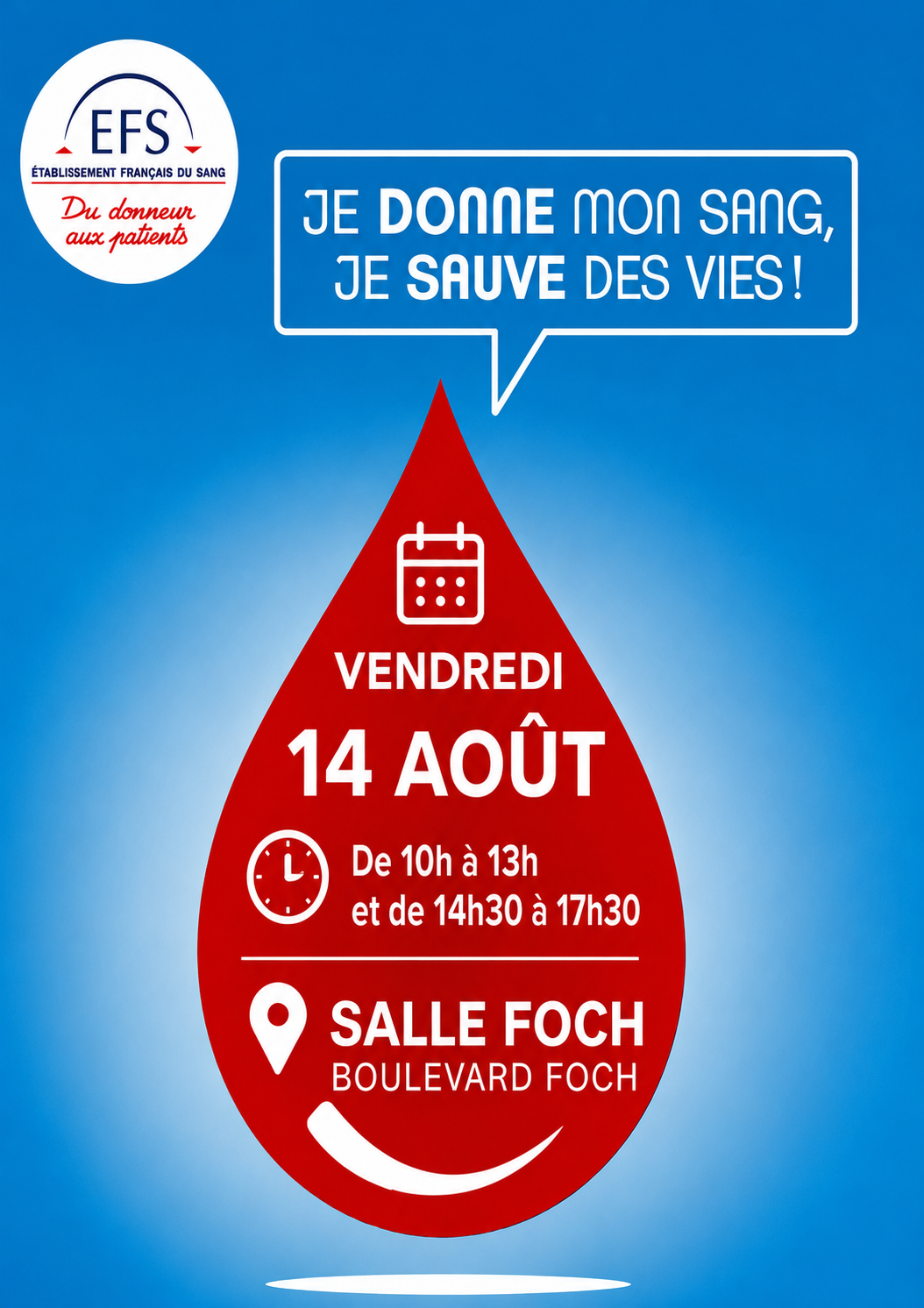 EFS
ÉTABLISSEMENT FRANÇAIS DU SANG
Du donneur aux patients

JE DONNE MON SANG,
JE SAUVE DES VIES !

VENDREDI
14 AOÛT

De 10h à 13h
et de 14h30 à 17h30

SALLE FOCH
BOULEVARD FOCH